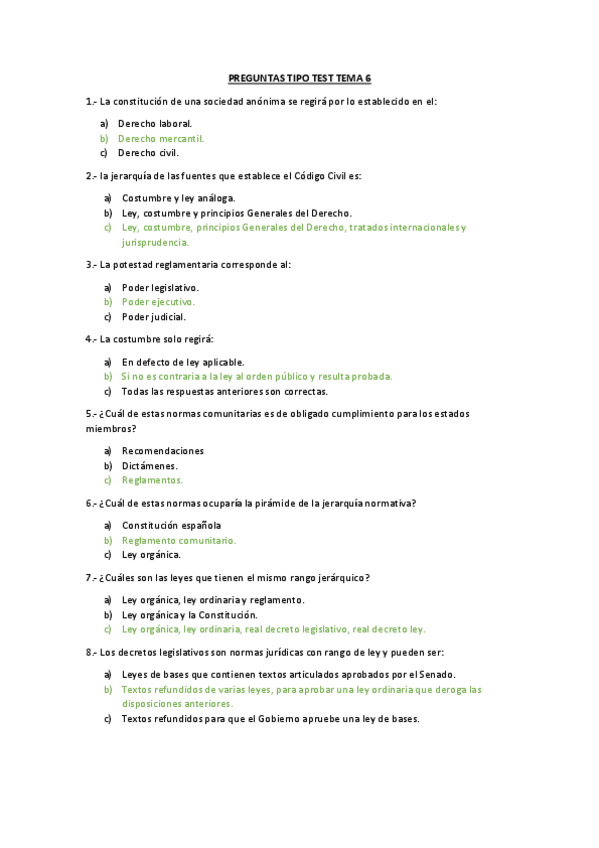 PREGUNTAS TIPO TEST TEMA 6

1.- La constitución de una sociedad anónima se regirá por lo establecido en el:

a) Derecho laboral.
b) Derecho mercantil.
c) Derecho civil.

2.- la jerarquía de las fuentes que establece el Código Civil es:

a) Costumbre y ley análoga.
b) Ley, costumbre y principios Generales del Derecho.
c) Ley, costumbre, principios Generales del Derecho, tratados internacionales y jurisprudencia.

3.- La potestad reglamentaria corresponde al:

a) Poder legislativo.
b) Poder ejecutivo.
c) Poder judicial.

4.- La costumbre solo regirá:

a) En defecto de ley aplicable.
b) Si no es contraria a la ley al orden público y resulta probada.
c) Todas las respuestas anteriores son correctas.

5.- ¿Cuál de estas normas comunitarias es de obligado cumplimiento para los estados miembros?

a) Recomendaciones
b) Dictámenes.
c) Reglamentos.

6.- ¿Cuál de estas normas ocuparía la pirámide de la jerarquía normativa?

a) Constitución española
b) Reglamento comunitario.
c) Ley orgánica.

7.- ¿Cuáles son las leyes que tienen el mismo rango jerárquico?

a) Ley orgánica, ley ordinaria y reglamento.
b) Ley orgánica y la Constitución.
c) Ley orgánica, ley ordinaria, real decreto legislativo, real decreto ley.

8.- Los decretos legislativos son normas jurídicas con rango de ley y pueden ser:

a) Leyes de bases que contienen textos articulados aprobados por el Senado.
b) Textos refundidos de varias leyes, para aprobar una ley ordinaria que deroga las disposiciones anteriores.
c) Textos refundidos para que el Gobierno apruebe una ley de bases.